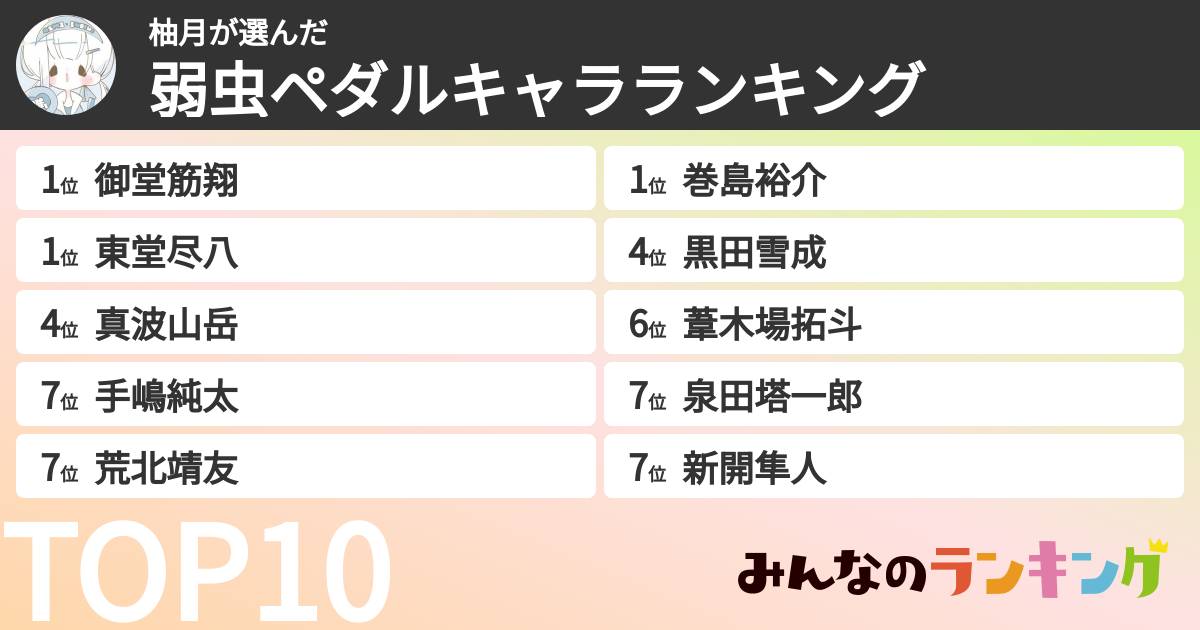 柚月が選んだ
弱虫ペダルキャラランキング

1位 御堂筋翔
1位 東堂尽八
4位 真波山岳
7位 手嶋純太
7位 荒北靖友

1位 巻島裕介
4位 黒田雪成
6位 葦木場拓斗
7位 泉田塔一郎
7位 新開隼人

TOP10

みんなのランキング